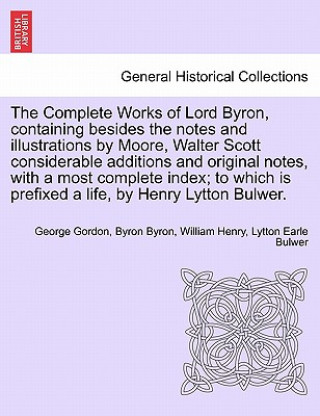 BRITISH LIBRARY

General Historical Collections

The Complete Works of Lord Byron, containing besides the notes and illustrations by Moore, Walter Scott considerable additions and original notes, with a most complete index; to which is prefixed a life, by Henry Lytton Bulwer.

George Gordon, Byron Byron, William Henry, Lytton Earle Bulwer